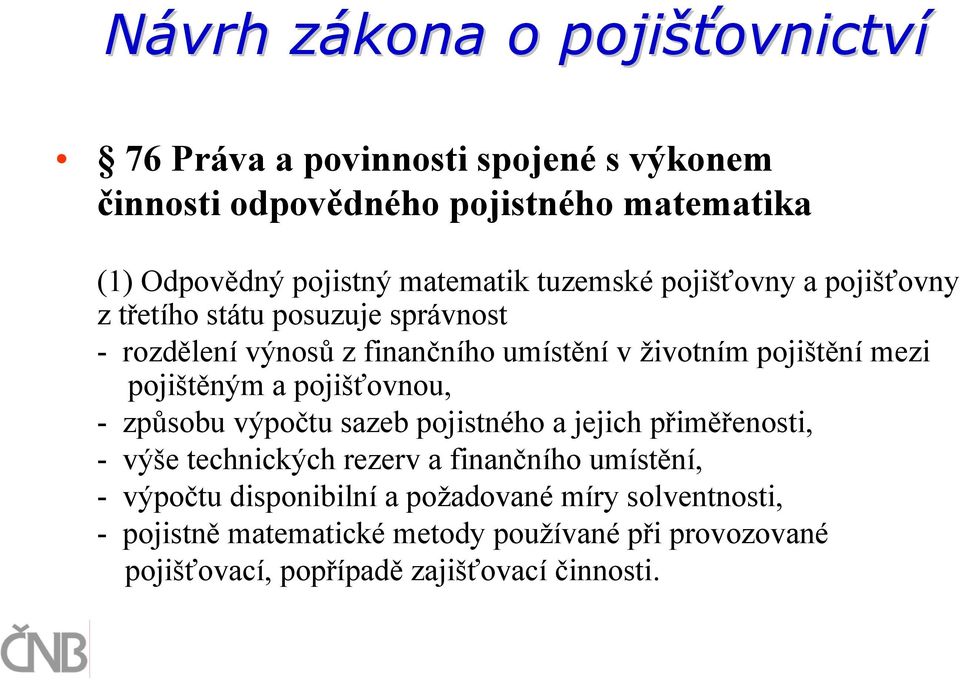 Návrh zákona o pojišťovnictví

• § 76 Práva a povinnosti spojené s výkonem činnosti odpovědného pojistného matematika

(1) Odpovědný pojistný matematik tuzemské pojišťovny a pojišťovny z třetího státu posuzuje správnost
- rozdělení výnosů z finančního umístění v životním pojištění mezi pojištěným a pojišťovnou,
- způsobu výpočtu sazeb pojistného a jejich přiměřenosti,
- výše technických rezerv a finančního umístění,
- výpočtu disponibilní a požadované míry solventnosti,
- pojistně matematické metody používané při provozované pojišťovací, popřípadě zajišťovací činnosti.

ČNB